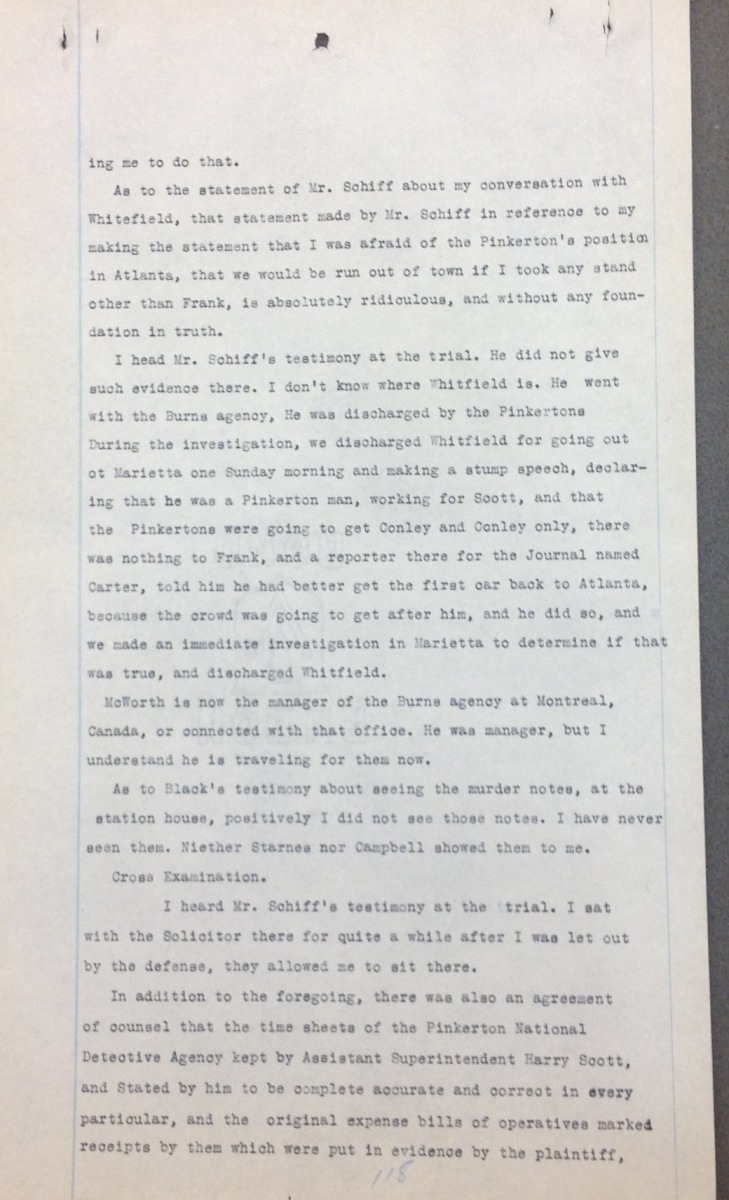 ing me to do that.

As to the statement of Mr. Schiff about my conversation with Whitefield, that statement made by Mr. Schiff in reference to my making the statement that I was afraid of the Pinkerton's position in Atlanta, that we would be run out of town if I took any stand other than Frank, is absolutely ridiculous, and without any foundation in truth.

I head Mr. Schiff's testimony at the trial. He did not give such evidence there. I don't know where Whitfield is. He went with the Burns agency, He was discharged by the Pinkertons During the investigation, we discharged Whitfield for going out ot Marietta one Sunday morning and making a stump speech, declaring that he was a Pinkerton man, working for Scott, and that the Pinkertons were going to get Conley and Conley only, there was nothing to Frank, and a reporter there for the Journal named Carter, told him he had better get the first car back to Atlanta, because the crowd was going to get after him, and he did so, and we made an immediate investigation in Marietta to determine if that was true, and discharged Whitfield.

McWorth is now the manager of the Burns agency at Montreal, Canada, or connected with that office. He was manager, but I understand he is traveling for them now.

As to Black's testimony about seeing the murder notes, at the station house, positively I did not see those notes. I have never seen them. Niether Starnes nor Campbell showed them to me.

Cross Examination.

I heard Mr. Schiff's testimony at the trial. I sat with the Solicitor there for quite a while after I was let out by the defense, they allowed me to sit there.

In addition to the foregoing, there was also an agreement of counsel that the time sheets of the Pinkerton National Detective Agency kept by Assistant Superintendent Harry Scott, and Stated by him to be complete accurate and correct in every particular, and the original expense bills of operatives marked receipts by them which were put in evidence by the plaintiff,

118